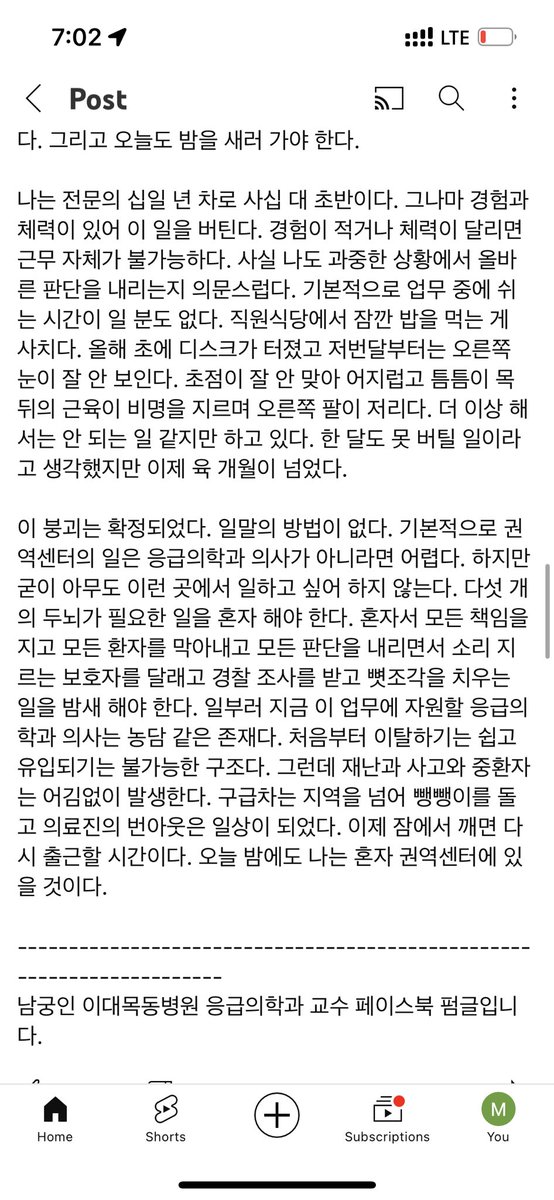 7:02
LTE

Post

다. 그리고 오늘도 밤을 새러 가야 한다.

나는 전문의 십일 년 차로 사십 대 초반이다. 그나마 경험과 체력이 있어 이 일을 버틴다. 경험이 적거나 체력이 달리면 근무 자체가 불가능하다. 사실 나도 과중한 상황에서 올바른 판단을 내리는지 의문스럽다. 기본적으로 업무 중에 쉬는 시간이 일 분도 없다. 직원식당에서 잠깐 밥을 먹는 게 사치다. 올해 초에 디스크가 터졌고 저번달부터는 오른쪽 눈이 잘 안 보인다. 초점이 잘 안 맞아 어지럽고 틈틈이 목 뒤의 근육이 비명을 지르며 오른쪽 팔이 저리다. 더 이상 해서는 안 되는 일 같지만 하고 있다. 한 달도 못 버틸 일이라고 생각했지만 이제 육 개월이 넘었다.

이 붕괴는 확정되었다. 일말의 방법이 없다. 기본적으로 권역센터의 일은 응급의학과 의사가 아니라면 어렵다. 하지만 굳이 아무도 이런 곳에서 일하고 싶어 하지 않는다. 다섯 개의 두뇌가 필요한 일을 혼자 해야 한다. 혼자서 모든 책임을 지고 모든 환자를 막아내고 모든 판단을 내리면서 소리 지르는 보호자를 달래고 경찰 조사를 받고 뼛조각을 치우는 일을 밤새 해야 한다. 일부러 지금 이 업무에 자원할 응급의학과 의사는 농담 같은 존재다. 처음부터 이탈하기는 쉽고 유입되기는 불가능한 구조다. 그런데 재난과 사고와 중환자는 어김없이 발생한다. 구급차는 지역을 넘어 뺑뺑이를 돌고 의료진의 번아웃은 일상이 되었다. 이제 잠에서 깨면 다시 출근할 시간이다. 오늘 밤에도 나는 혼자 권역센터에 있을 것이다.

------------------------------------------------------------------------
남궁인 이대목동병원 응급의학과 교수 페이스북 펌글입니다.

Home Shorts Subscriptions M You